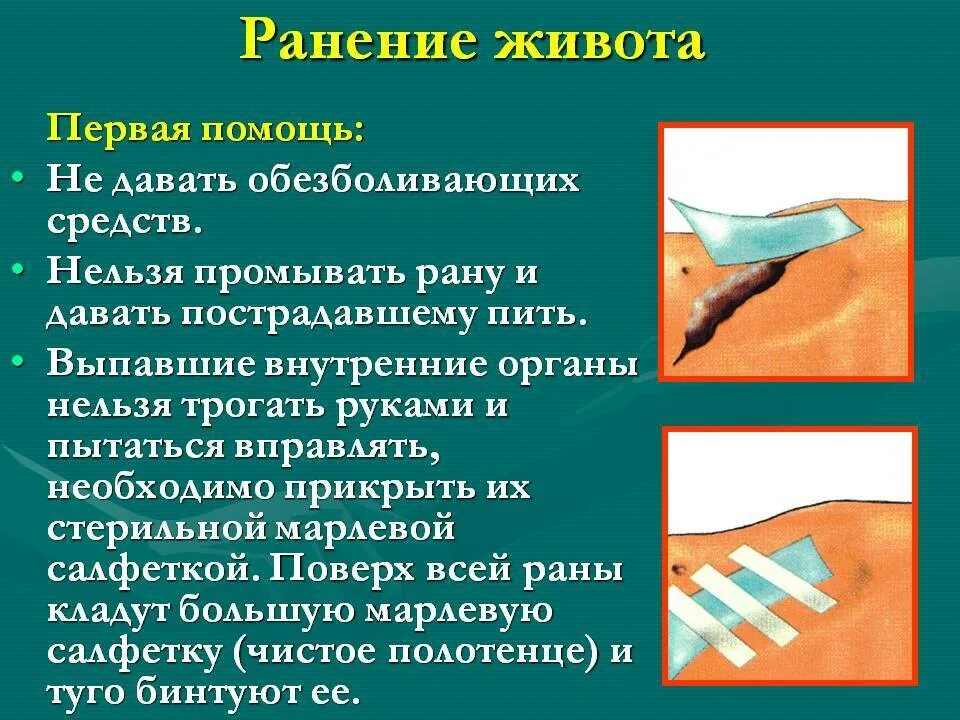 Ранение живота

Первая помощь:

• Не давать обезболивающих средств.

• Нельзя промывать рану и давать пострадавшему пить.

• Выпавшие внутренние органы нельзя трогать руками и пытаться вправлять, необходимо прикрыть их стерильной марлевой салфеткой. Поверх всей раны кладут большую марлевую салфетку (чистое полотенце) и туго бинтуют ее.